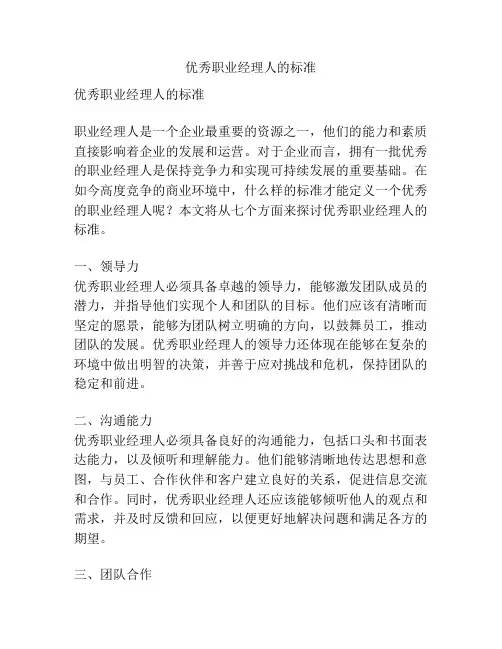 优秀职业经理人的标准

优秀职业经理人的标准

职业经理人是一个企业最重要的资源之一，他们的能力和素质直接影响着企业的发展和运营。对于企业而言，拥有一批优秀的职业经理人是保持竞争力和实现可持续发展的重要基础。在如今高度竞争的商业环境中，什么样的标准才能定义一个优秀的职业经理人呢？本文将从七个方面来探讨优秀职业经理人的标准。

一、领导力
优秀职业经理人必须具备卓越的领导力，能够激发团队成员的潜力，并指导他们实现个人和团队的目标。他们应该有清晰而坚定的愿景，能够为团队树立明确的方向，以鼓舞员工，推动团队的发展。优秀职业经理人的领导力还体现在能够在复杂的环境中做出明智的决策，并善于应对挑战和危机，保持团队的稳定和前进。

二、沟通能力
优秀职业经理人必须具备良好的沟通能力，包括口头和书面表达能力，以及倾听和理解能力。他们能够清晰地传达思想和意图，与员工、合作伙伴和客户建立良好的关系，促进信息交流和合作。同时，优秀职业经理人还应该能够倾听他人的观点和需求，并及时反馈和回应，以便更好地解决问题和满足各方的期望。

三、团队合作